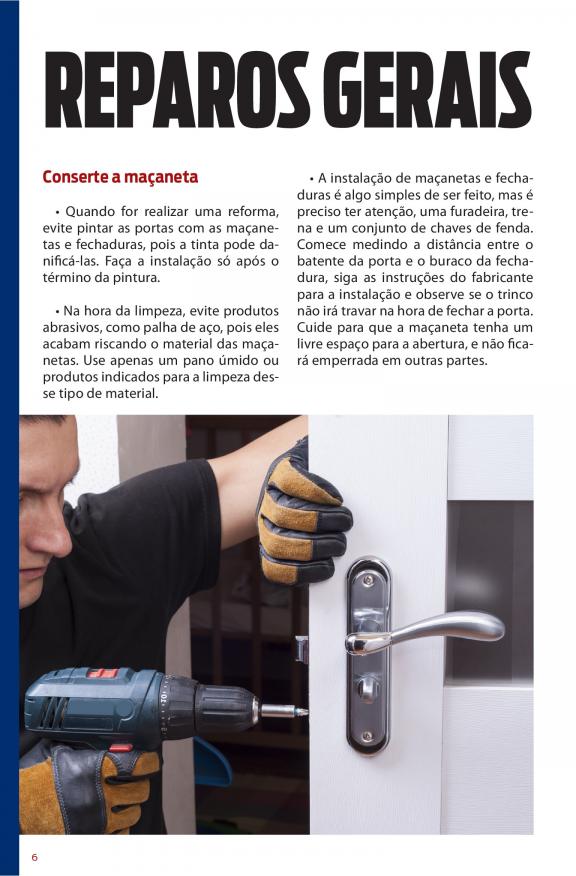 REPAROS GERAIS

Conserte a maçaneta

• Quando for realizar uma reforma, evite pintar as portas com as maçanetas e fechaduras, pois a tinta pode danificá-las. Faça a instalação só após o término da pintura.

• Na hora da limpeza, evite produtos abrasivos, como palha de aço, pois eles acabam riscando o material das maçanetas. Use apenas um pano úmido ou produtos indicados para a limpeza desse tipo de material.

• A instalação de maçanetas e fechaduras é algo simples de ser feito, mas é preciso ter atenção, uma furadeira, trena e um conjunto de chaves de fenda. Comece medindo a distância entre o batente da porta e o buraco da fechadura, siga as instruções do fabricante para a instalação e observe se o trinco não irá travar na hora de fechar a porta. Cuide para que a maçaneta tenha um livre espaço para a abertura, e não ficará emperrada em outras partes.

6